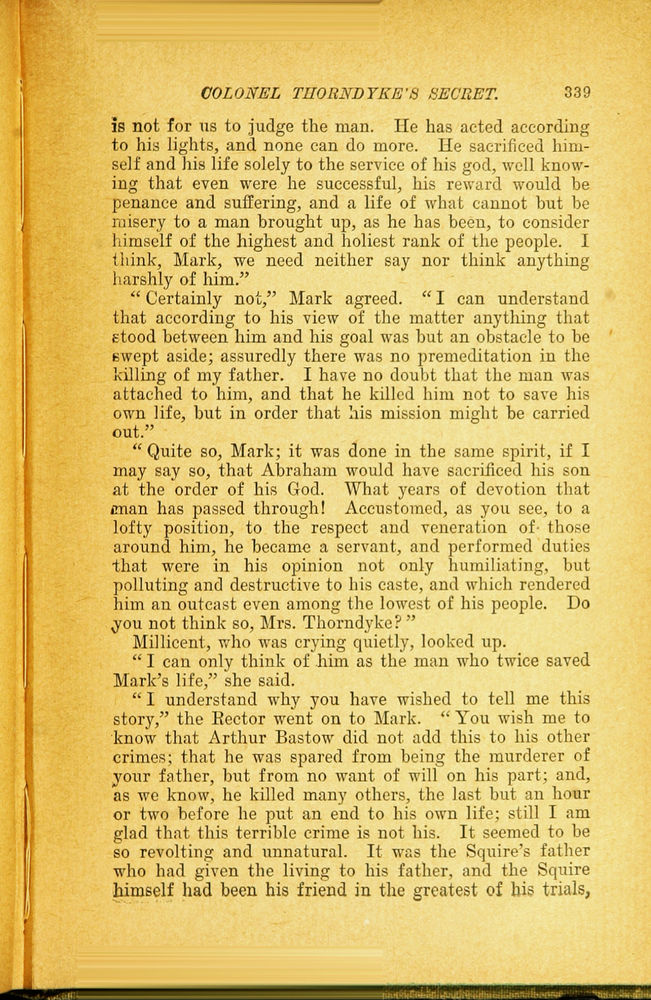 COLONEL THORNDYKE'S SECRET. 339

is not for us to judge the man. He has acted according to his lights, and none can do more. He sacrificed himself and his life solely to the service of his god, well knowing that even were he successful, his reward would be penance and suffering, and a life of what cannot but be misery to a man brought up, as he has been, to consider himself of the highest and holiest rank of the people. I think, Mark, we need neither say nor think anything harshly of him."

"Certainly not," Mark agreed. "I can understand that according to his view of the matter anything that stood between him and his goal was but an obstacle to be swept aside; assuredly there was no premeditation in the killing of my father. I have no doubt that the man was attached to him, and that he killed him not to save his own life, but in order that his mission might be carried out."

"Quite so, Mark; it was done in the same spirit, if I may say so, that Abraham would have sacrificed his son at the order of his God. What years of devotion that man has passed through! Accustomed, as you see, to a lofty position, to the respect and veneration of those around him, he became a servant, and performed duties that were in his opinion not only humiliating, but polluting and destructive to his caste, and which rendered him an outcast even among the lowest of his people. Do you not think so, Mrs. Thorndyke?"

Millicent, who was crying quietly, looked up.

"I can only think of him as the man who twice saved Mark's life," she said.

"I understand why you have wished to tell me this story," the Rector went on to Mark. "You wish me to know that Arthur Bastow did not add this to his other crimes; that he was spared from being the murderer of your father, but from no want of will on his part; and, as we know, he killed many others, the last but an hour or two before he put an end to his own life; still I am glad that this terrible crime is not his. It seemed to be so revolting and unnatural. It was the Squire's father who had given the living to his father, and the Squire himself had been his friend in the greatest of his trials,